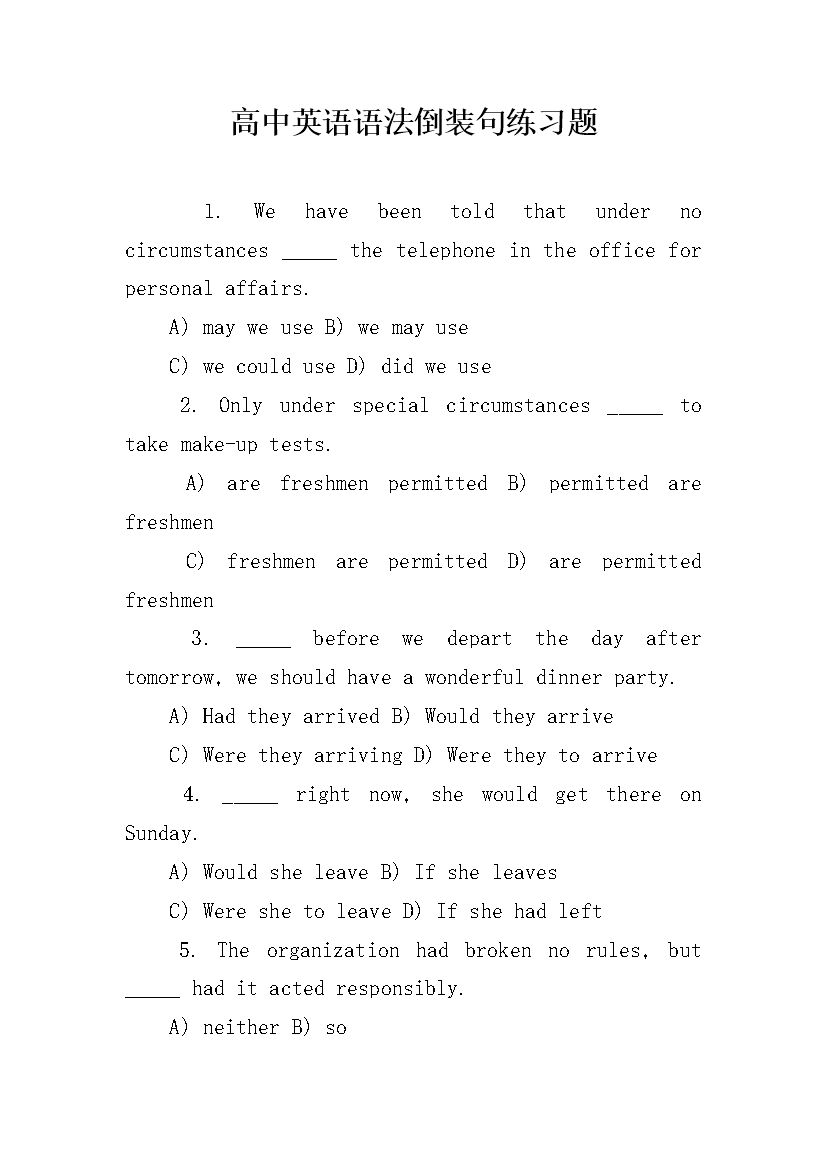 高中英语语法倒装句练习题

1. We have been told that under no circumstances _____ the telephone in the office for personal affairs.

A) may we use B) we may use

C) we could use D) did we use

2. Only under special circumstances _____ to take make-up tests.

A) are freshmen permitted B) permitted are freshmen

C) freshmen are permitted D) are permitted freshmen

3. _____ before we depart the day after tomorrow, we should have a wonderful dinner party.

A) Had they arrived B) Would they arrive

C) Were they arriving D) Were they to arrive

4. _____ right now, she would get there on Sunday.

A) Would she leave B) If she leaves

C) Were she to leave D) If she had left

5. The organization had broken no rules, but _____ had it acted responsibly.

A) neither B) so